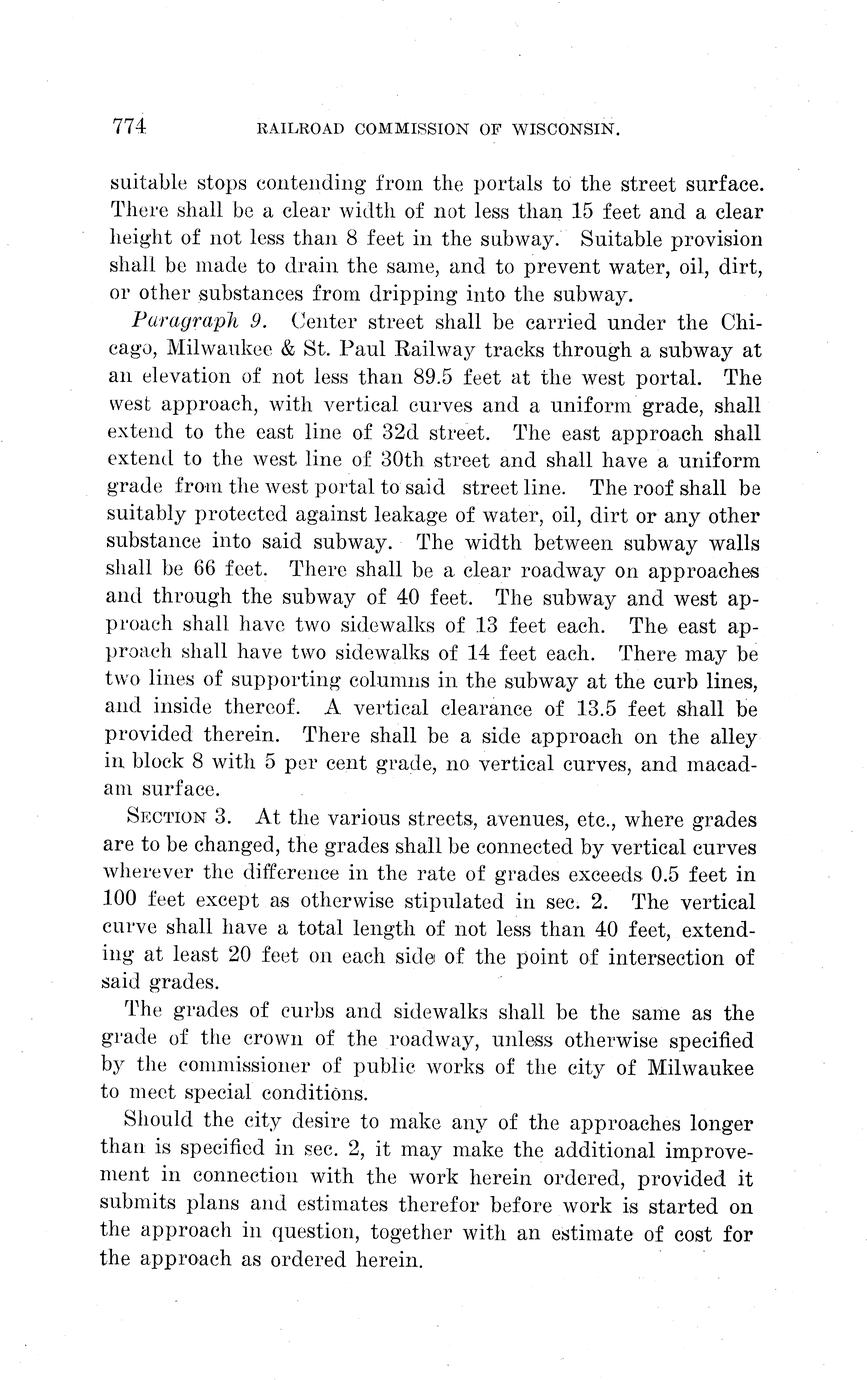 774 RAILROAD COMMISSION OF WISCONSIN.

suitable stops contending from the portals to the street surface. There shall be a clear width of not less than 15 feet and a clear height of not less than 8 feet in the subway. Suitable provision shall be made to drain the same, and to prevent water, oil, dirt, or other substances from dripping into the subway.

Paragraph 9. Center street shall be carried under the Chicago, Milwaukee & St. Paul Railway tracks through a subway at an elevation of not less than 89.5 feet at the west portal. The west approach, with vertical curves and a uniform grade, shall extend to the east line of 32d street. The east approach shall extend to the west line of 30th street and shall have a uniform grade from the west portal to said street line. The roof shall be suitably protected against leakage of water, oil, dirt or any other substance into said subway. The width between subway walls shall be 66 feet. There shall be a clear roadway on approaches and through the subway of 40 feet. The subway and west approach shall have two sidewalks of 13 feet each. The east approach shall have two sidewalks of 14 feet each. There may be two lines of supporting columns in the subway at the curb lines, and inside thereof. A vertical clearance of 13.5 feet shall be provided therein. There shall be a side approach on the alley in block 8 with 5 per cent grade, no vertical curves, and macadam surface.

SECTION 3. At the various streets, avenues, etc., where grades are to be changed, the grades shall be connected by vertical curves wherever the difference in the rate of grades exceeds 0.5 feet in 100 feet except as otherwise stipulated in sec. 2. The vertical curve shall have a total length of not less than 40 feet, extending at least 20 feet on each side of the point of intersection of said grades.

The grades of curbs and sidewalks shall be the same as the grade of the crown of the roadway, unless otherwise specified by the commissioner of public works of the city of Milwaukee to meet special conditions.

Should the city desire to make any of the approaches longer than is specified in sec. 2, it may make the additional improvement in connection with the work herein ordered, provided it submits plans and estimates therefor before work is started on the approach in question, together with an estimate of cost for the approach as ordered herein.